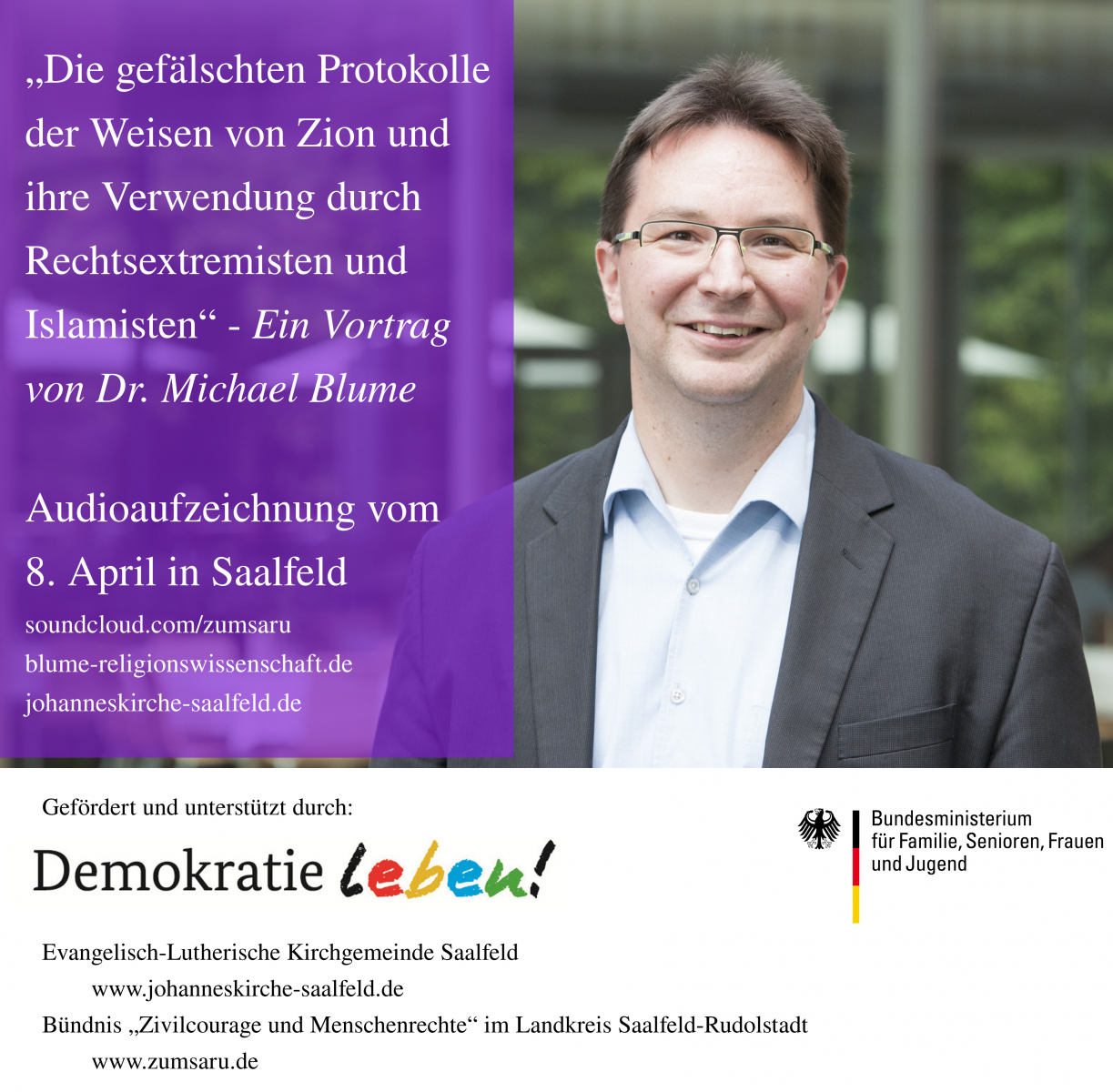 „Die gefälschten Protokolle der Weisen von Zion und ihre Verwendung durch Rechtsextremisten und Islamisten“ - Ein Vortrag von Dr. Michael Blume

Audioaufzeichnung vom 8. April in Saalfeld

soundcloud.com/zumsaru
blume-religionswissenschaft.de
johanneskirche-saalfeld.de

Gefördert und unterstützt durch:

Demokratie leben!

Bundesministerium
für Familie, Senioren, Frauen
und Jugend

Evangelisch-Lutherische Kirchgemeinde Saalfeld
www.johanneskirche-saalfeld.de
Bündnis „Zivilcourage und Menschenrechte“ im Landkreis Saalfeld-Rudolstadt
www.zumsaru.de